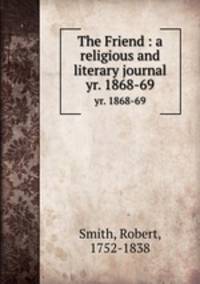 The Friend : a religious and literary journal yr. 1868-69

yr. 1868-69

Smith, Robert, 1752-1838